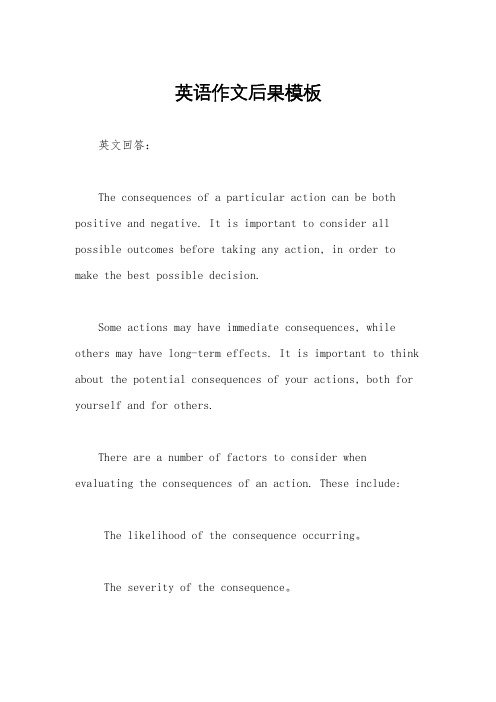 英语作文后果模板

英文回答：

The consequences of a particular action can be both positive and negative. It is important to consider all possible outcomes before taking any action, in order to make the best possible decision.

Some actions may have immediate consequences, while others may have long-term effects. It is important to think about the potential consequences of your actions, both for yourself and for others.

There are a number of factors to consider when evaluating the consequences of an action. These include:

The likelihood of the consequence occurring。

The severity of the consequence。